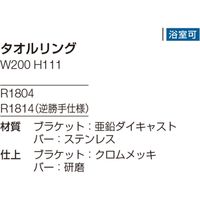 浴室可

タオルリング
W200 H111

R1804
R1814(逆勝手仕様)

材質　ブラケット：亜鉛ダイキャスト
バー：ステンレス

仕上　ブラケット：クロムメッキ
バー：研磨